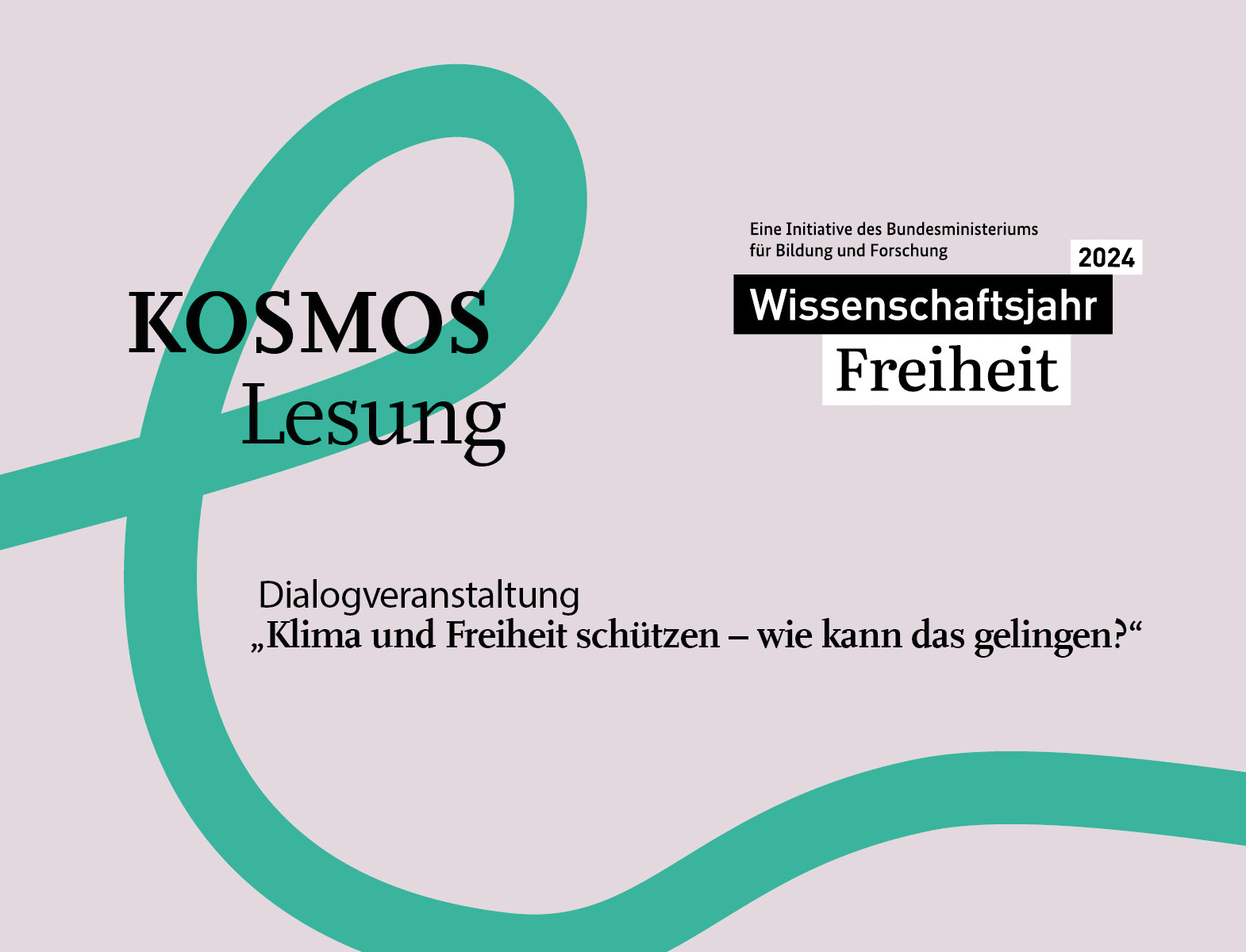 KOSMOS
Lesung

Eine Initiative des Bundesministeriums für Bildung und Forschung

2024

Wissenschaftsjahr

Freiheit

Dialogveranstaltung
„Klima und Freiheit schützen – wie kann das gelingen?“